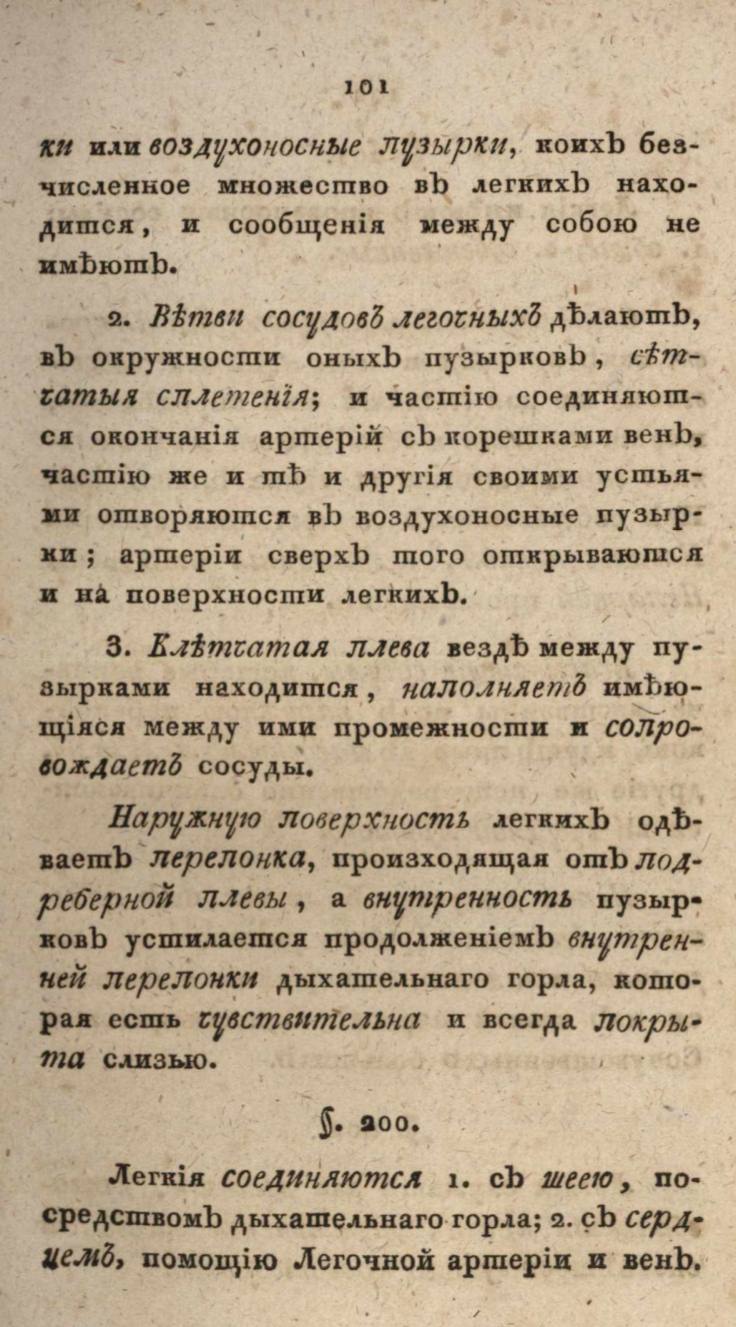 101

ки или воздухоносные пузырки, коихъ безчисленное множество въ легкихъ находится, и сообщенія между собою не имѣютъ.

2. Вѣтви сосудовъ легочныхъ дѣлаютъ, въ окружности оныхъ пузырковъ, сѣтчатыя сплетенія; и частію соединяются окончанія артерій съ корешками венъ, частію же и тѣ и другія своими устьями отворяются въ воздухоносные пузырки; артеріи сверхъ того открываются и на поверхности легкихъ.

3. Клѣтчатая плева вездѣ между пузырками находится, наполняетъ имѣющіяся между ими промежности и сопровождаетъ сосуды.

Наружную поверхность легкихъ одѣваетъ перепонка, происходящая отъ подреберной плевы, а внутренность пузырковъ устилается продолженіемъ внутренней перепонки дыхательнаго горла, которая есть чувствительна и всегда покрыта слизью.

§. 200.

Легкія соединяются 1. съ шеею, посредствомъ дыхательнаго горла; 2. съ сердцемъ, помощію Легочной артеріи и венъ.